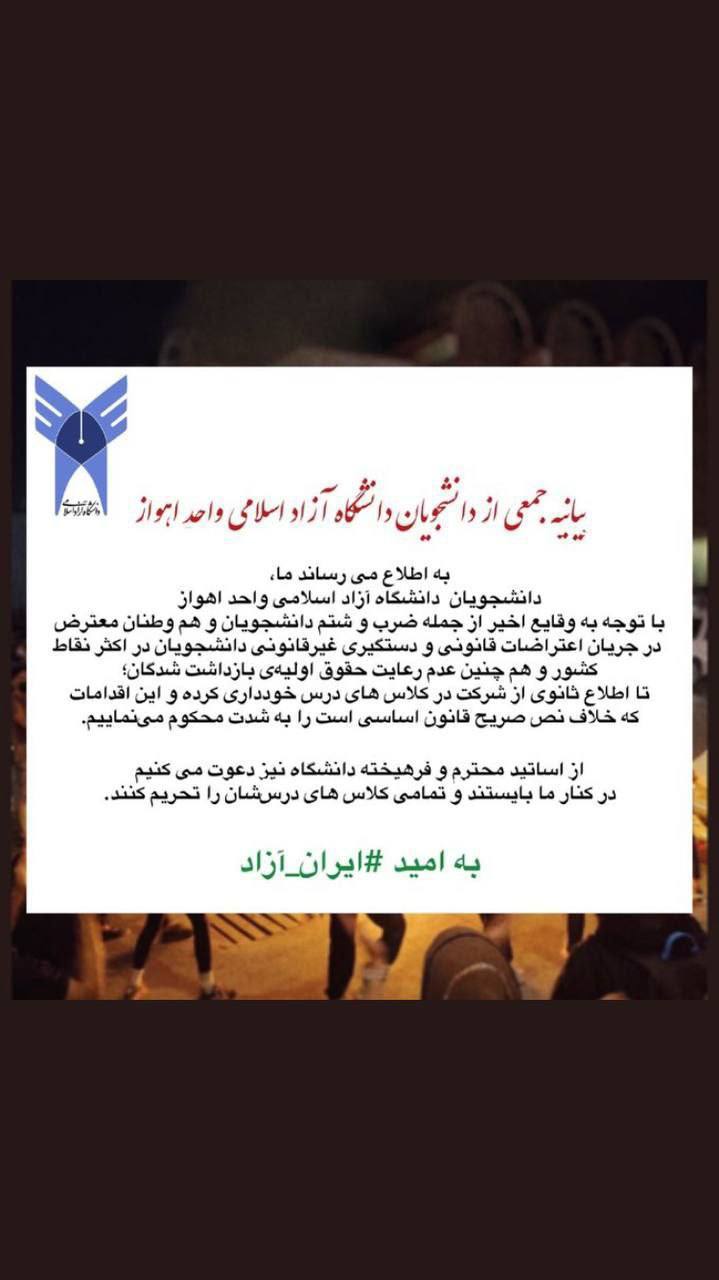 دانشگاه آزاد اسلامی

بیانیه جمعی از دانشجویان دانشگاه آزاد اسلامی واحد اهواز

به اطلاع می رساند ما،
دانشجویان دانشگاه آزاد اسلامی واحد اهواز
با توجه به وقایع اخیر از جمله ضرب و شتم دانشجویان و هم وطنان معترض در جریان اعتراضات قانونی و دستگیری غیرقانونی دانشجویان در اکثر نقاط کشور و هم چنین عدم رعایت حقوق اولیه‌ی بازداشت شدگان؛
تا اطلاع ثانوی از شرکت در کلاس های درس خودداری کرده و این اقدامات که خلاف نص صریح قانون اساسی است را به شدت محکوم می‌نماییم.

از اساتید محترم و فرهیخته دانشگاه نیز دعوت می کنیم در کنار ما بایستند و تمامی کلاس های درس‌شان را تحریم کنند.

به امید #ایران_آزاد